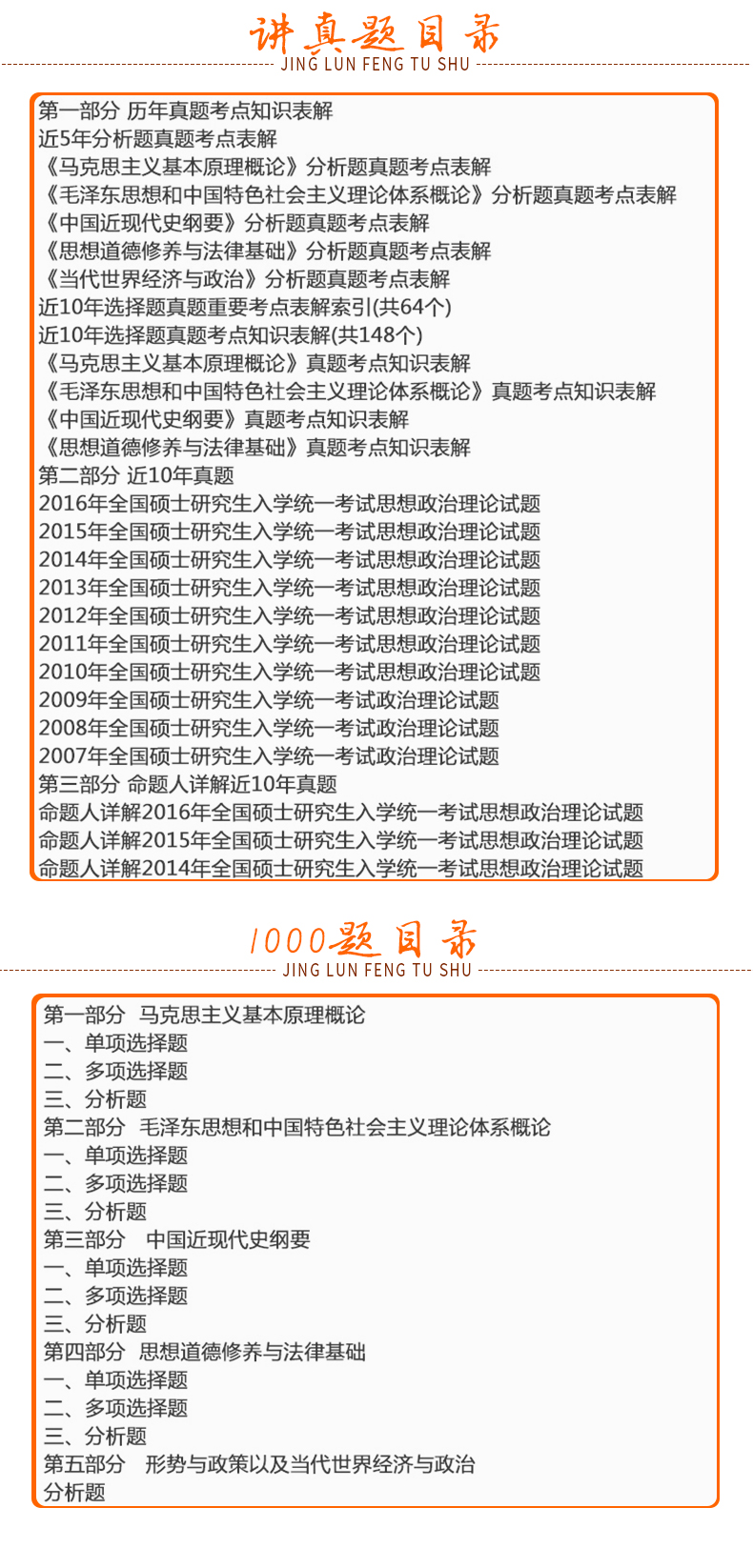 讲真题目录
JING LUN FENG TU SHU

第一部分 历年真题考点知识表解
近5年分析题真题考点表解
《马克思主义基本原理概论》分析题真题考点表解
《毛泽东思想和中国特色社会主义理论体系概论》分析题真题考点表解
《中国近现代史纲要》分析题真题考点表解
《思想道德修养与法律基础》分析题真题考点表解
《当代世界经济与政治》分析题真题考点表解
近10年选择题真题重要考点表解索引(共64个)
近10年选择题真题考点知识表解(共148个)
《马克思主义基本原理概论》真题考点知识表解
《毛泽东思想和中国特色社会主义理论体系概论》真题考点知识表解
《中国近现代史纲要》真题考点知识表解
《思想道德修养与法律基础》真题考点知识表解
第二部分 近10年真题
2016年全国硕士研究生入学统一考试思想政治理论试题
2015年全国硕士研究生入学统一考试思想政治理论试题
2014年全国硕士研究生入学统一考试思想政治理论试题
2013年全国硕士研究生入学统一考试思想政治理论试题
2012年全国硕士研究生入学统一考试思想政治理论试题
2011年全国硕士研究生入学统一考试思想政治理论试题
2010年全国硕士研究生入学统一考试思想政治理论试题
2009年全国硕士研究生入学统一考试政治理论试题
2008年全国硕士研究生入学统一考试政治理论试题
2007年全国硕士研究生入学统一考试政治理论试题
第三部分 命题人详解近10年真题
命题人详解2016年全国硕士研究生入学统一考试思想政治理论试题
命题人详解2015年全国硕士研究生入学统一考试思想政治理论试题
命题人详解2014年全国硕士研究生入学统一考试思想政治理论试题

1000题目录
JING LUN FENG TU SHU

第一部分 马克思主义基本原理概论
一、单项选择题
二、多项选择题
三、分析题
第二部分 毛泽东思想和中国特色社会主义理论体系概论
一、单项选择题
二、多项选择题
三、分析题
第三部分 中国近现代史纲要
一、单项选择题
二、多项选择题
三、分析题
第四部分 思想道德修养与法律基础
一、单项选择题
二、多项选择题
三、分析题
第五部分 形势与政策以及当代世界经济与政治
分析题